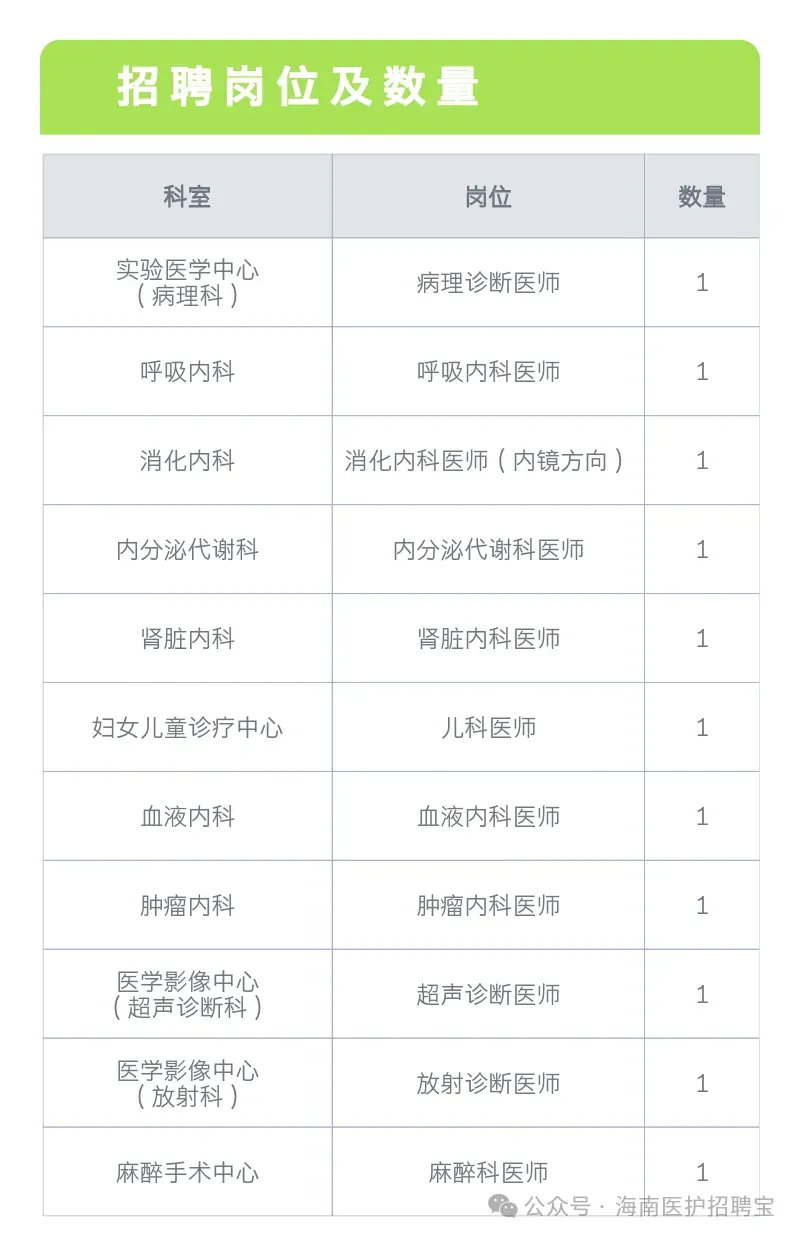 招聘岗位及数量

| 科室 | 岗位 | 数量 |
|---|---|---|
| 实验医学中心（病理科） | 病理诊断医师 | 1 |
| 呼吸内科 | 呼吸内科医师 | 1 |
| 消化内科 | 消化内科医师（内镜方向） | 1 |
| 内分泌代谢科 | 内分泌代谢科医师 | 1 |
| 肾脏内科 | 肾脏内科医师 | 1 |
| 妇女儿童诊疗中心 | 儿科医师 | 1 |
| 血液内科 | 血液内科医师 | 1 |
| 肿瘤内科 | 肿瘤内科医师 | 1 |
| 医学影像中心（超声诊断科） | 超声诊断医师 | 1 |
| 医学影像中心（放射科） | 放射诊断医师 | 1 |
| 麻醉手术中心 | 麻醉科医师 | 1 |

公众号 · 海南医护招聘宝